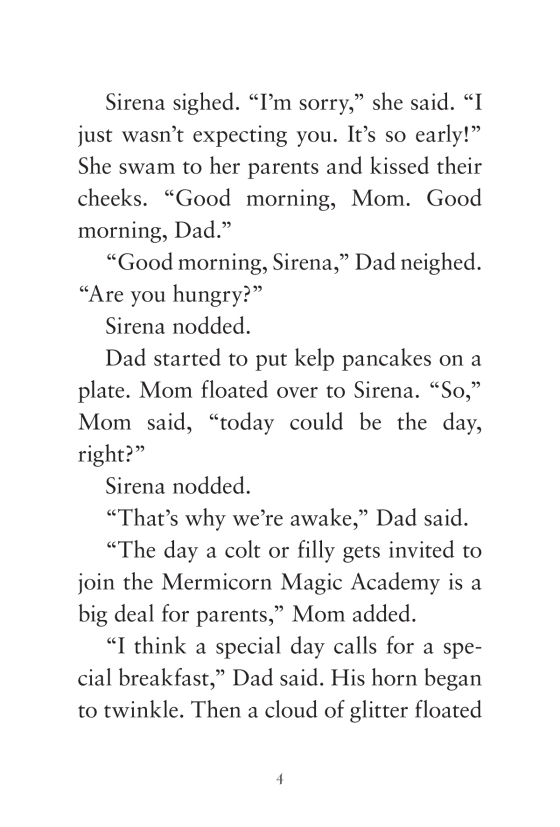 Sirena sighed. “I’m sorry,” she said. “I just wasn’t expecting you. It’s so early!” She swam to her parents and kissed their cheeks. “Good morning, Mom. Good morning, Dad.”

“Good morning, Sirena,” Dad neighed. “Are you hungry?”

Sirena nodded.

Dad started to put kelp pancakes on a plate. Mom floated over to Sirena. “So,” Mom said, “today could be the day, right?”

Sirena nodded.

“That’s why we’re awake,” Dad said.

“The day a colt or filly gets invited to join the Mermicorn Magic Academy is a big deal for parents,” Mom added.

“I think a special day calls for a special breakfast,” Dad said. His horn began to twinkle. Then a cloud of glitter floated

4